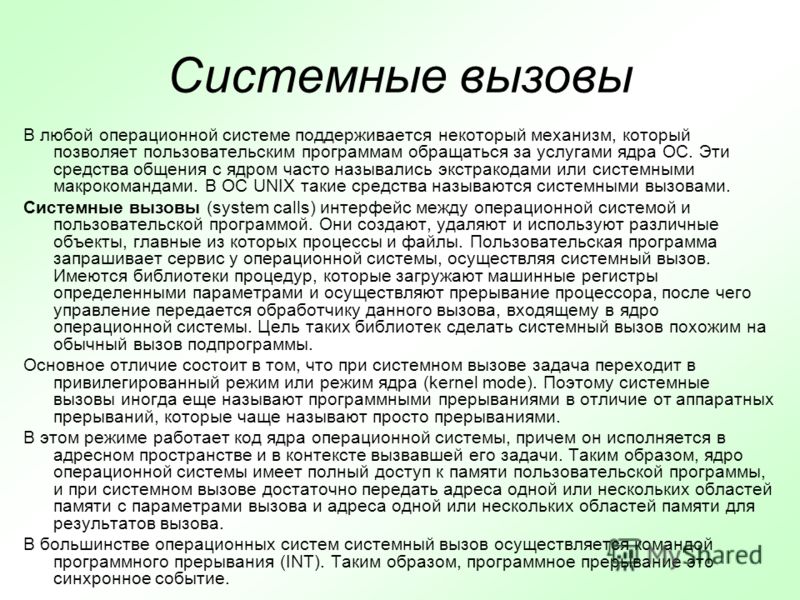 Системные вызовы

В любой операционной системе поддерживается некоторый механизм, который позволяет пользовательским программам обращаться за услугами ядра ОС. Эти средства общения с ядром часто назывались экстракодами или системными макрокомандами. В ОС UNIX такие средства называются системными вызовами.

Системные вызовы (system calls) интерфейс между операционной системой и пользовательской программой. Они создают, удаляют и используют различные объекты, главные из которых процессы и файлы. Пользовательская программа запрашивает сервис у операционной системы, осуществляя системный вызов. Имеются библиотеки процедур, которые загружают машинные регистры определенными параметрами и осуществляют прерывание процессора, после чего управление передается обработчику данного вызова, входящему в ядро операционной системы. Цель таких библиотек сделать системный вызов похожим на обычный вызов подпрограммы.

Основное отличие состоит в том, что при системном вызове задача переходит в привилегированный режим или режим ядра (kernel mode). Поэтому системные вызовы иногда еще называют программными прерываниями в отличие от аппаратных прерываний, которые чаще называют просто прерываниями.

В этом режиме работает код ядра операционной системы, причем он исполняется в адресном пространстве и в контексте вызвавшей его задачи. Таким образом, ядро операционной системы имеет полный доступ к памяти пользовательской программы, и при системном вызове достаточно передать адреса одной или нескольких областей памяти с параметрами вызова и адреса одной или нескольких областей памяти для результатов вызова.

В большинстве операционных систем системный вызов осуществляется командой программного прерывания (INT). Таким образом, программное прерывание это синхронное событие.

MyShared